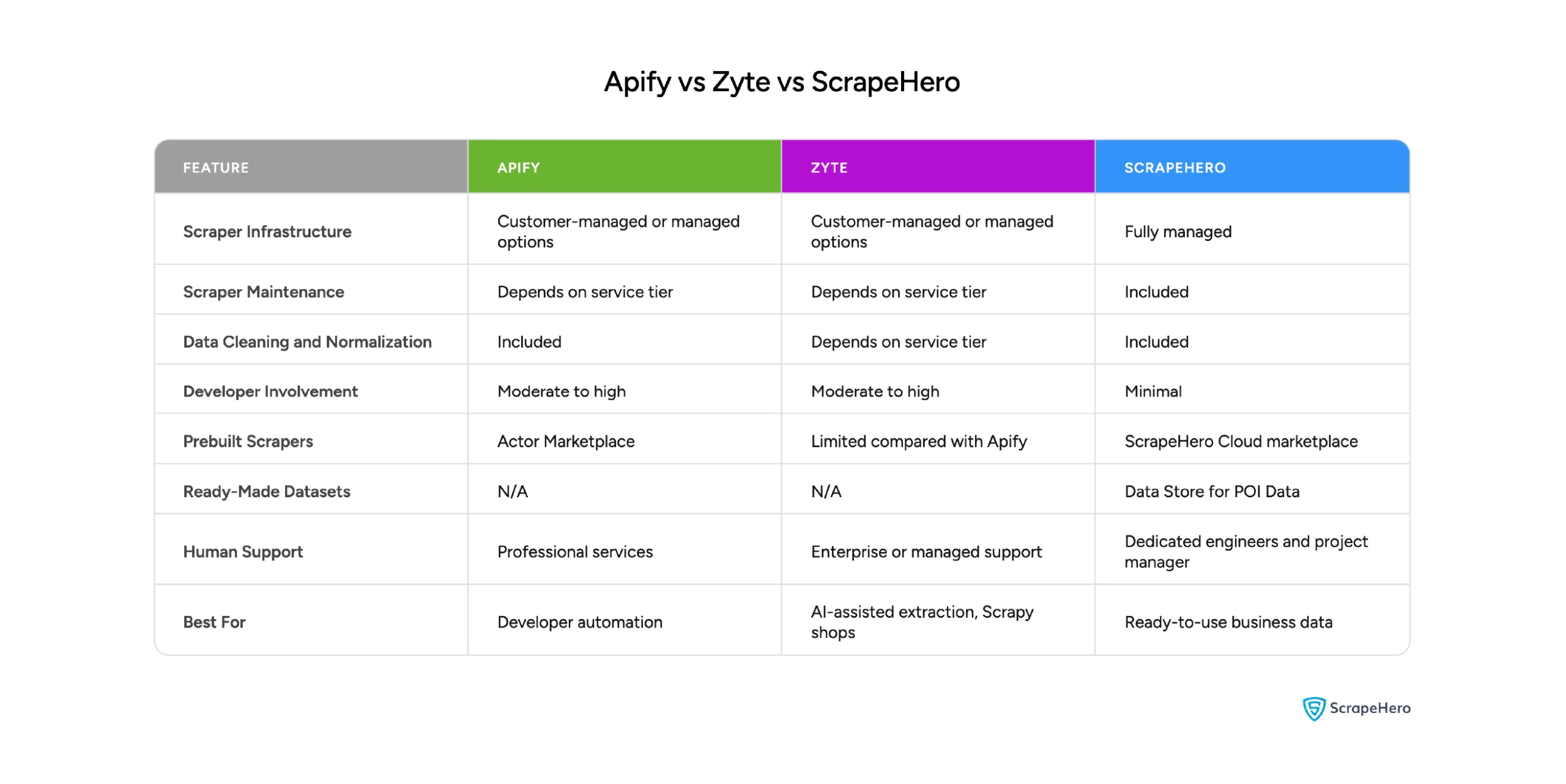 Apify vs Zyte vs ScrapeHero

| FEATURE | APIFY | ZYTE | SCRAPEHERO |
|---|---|---|---|
| Scraper Infrastructure | Customer-managed or managed options | Customer-managed or managed options | Fully managed |
| Scraper Maintenance | Depends on service tier | Depends on service tier | Included |
| Data Cleaning and Normalization | Included | Depends on service tier | Included |
| Developer Involvement | Moderate to high | Moderate to high | Minimal |
| Prebuilt Scrapers | Actor Marketplace | Limited compared with Apify | ScrapeHero Cloud marketplace |
| Ready-Made Datasets | N/A | N/A | Data Store for POI Data |
| Human Support | Professional services | Enterprise or managed support | Dedicated engineers and project manager |
| Best For | Developer automation | AI-assisted extraction, Scrapy shops | Ready-to-use business data |

ScrapeHero